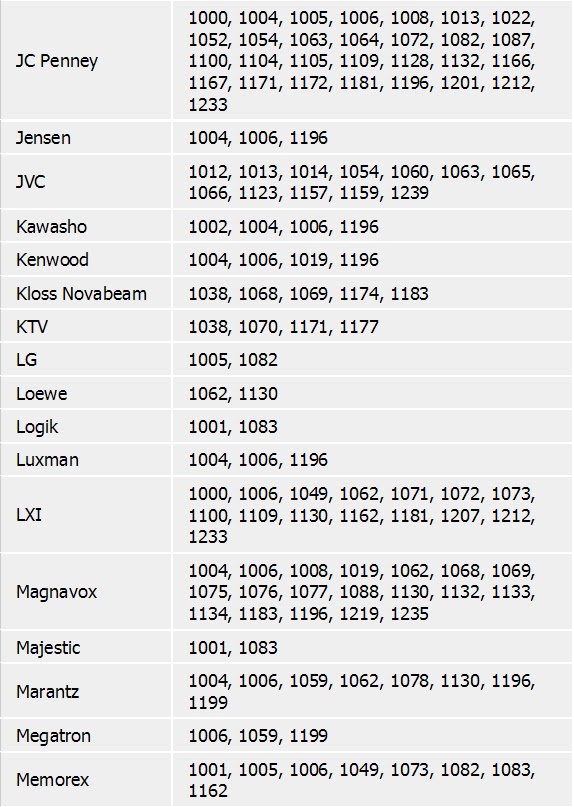 | JC Penney | 1000, 1004, 1005, 1006, 1008, 1013, 1022, 1052, 1054, 1063, 1064, 1072, 1082, 1087, 1100, 1104, 1105, 1109, 1128, 1132, 1166, 1167, 1171, 1172, 1181, 1196, 1201, 1212, 1233 |
|---|---|
| Jensen | 1004, 1006, 1196 |
| JVC | 1012, 1013, 1014, 1054, 1060, 1063, 1065, 1066, 1123, 1157, 1159, 1239 |
| Kawasho | 1002, 1004, 1006, 1196 |
| Kenwood | 1004, 1006, 1019, 1196 |
| Kloss Novabeam | 1038, 1068, 1069, 1174, 1183 |
| KTV | 1038, 1070, 1171, 1177 |
| LG | 1005, 1082 |
| Loewe | 1062, 1130 |
| Logik | 1001, 1083 |
| Luxman | 1004, 1006, 1196 |
| LXI | 1000, 1006, 1049, 1062, 1071, 1072, 1073, 1100, 1109, 1130, 1162, 1181, 1207, 1212, 1233 |
| Magnavox | 1004, 1006, 1008, 1019, 1062, 1068, 1069, 1075, 1076, 1077, 1088, 1130, 1132, 1133, 1134, 1183, 1196, 1219, 1235 |
| Majestic | 1001, 1083 |
| Marantz | 1004, 1006, 1059, 1062, 1078, 1130, 1196, 1199 |
| Megatron | 1006, 1059, 1199 |
| Memorex | 1001, 1005, 1006, 1049, 1073, 1082, 1083, 1162 |